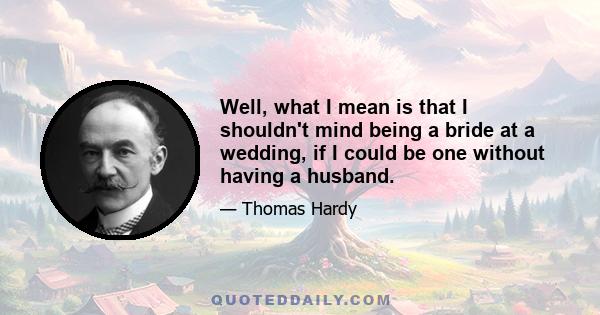 Well, what I mean is that I shouldn't mind being a bride at a wedding, if I could be one without having a husband.

— Thomas Hardy

QUOTEDDAILY.COM